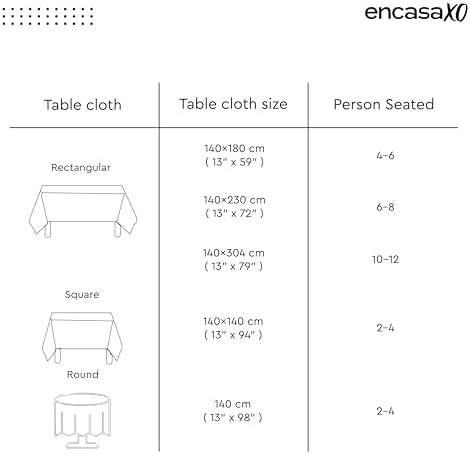 encasaXO

| Table cloth | Table cloth size | Person Seated |
|---|---|---|
| Rectangular | 140×180 cm ( 13" x 59" ) | 4-6 |
| | 140×230 cm ( 13" x 72" ) | 6-8 |
| | 140×304 cm ( 13" x 79" ) | 10-12 |
| Square | 140×140 cm ( 13" x 94" ) | 2-4 |
| Round | 140 cm ( 13" x 98" ) | 2-4 |